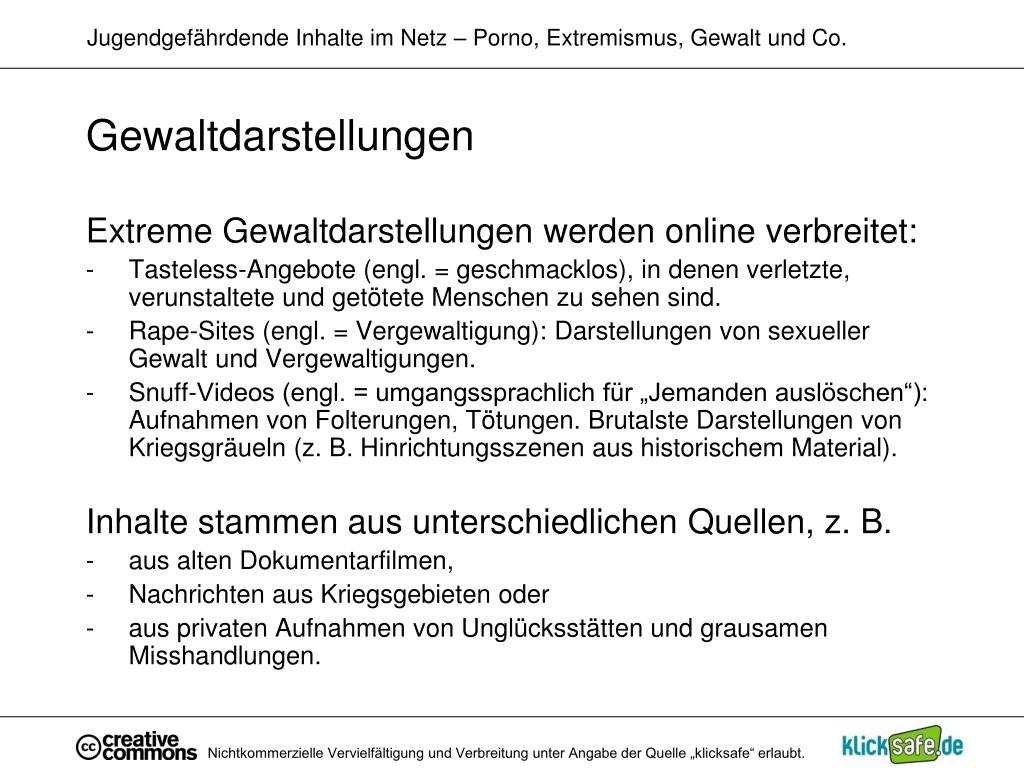 Jugendgefährdende Inhalte im Netz – Porno, Extremismus, Gewalt und Co.

Gewaltdarstellungen

Extreme Gewaltdarstellungen werden online verbreitet:
- Tasteless-Angebote (engl. = geschmacklos), in denen verletzte, verunstaltete und getötete Menschen zu sehen sind.
- Rape-Sites (engl. = Vergewaltigung): Darstellungen von sexueller Gewalt und Vergewaltigungen.
- Snuff-Videos (engl. = umgangssprachlich für „Jemanden auslöschen“): Aufnahmen von Folterungen, Tötungen. Brutalste Darstellungen von Kriegsgräueln (z. B. Hinrichtungsszenen aus historischem Material).

Inhalte stammen aus unterschiedlichen Quellen, z. B.
- aus alten Dokumentarfilmen,
- Nachrichten aus Kriegsgebieten oder
- aus privaten Aufnahmen von Unglücksstätten und grausamen Misshandlungen.

cc creative commons Nichtkommerzielle Vervielfältigung und Verbreitung unter Angabe der Quelle „klicksafe“ erlaubt.

klicksafe.de